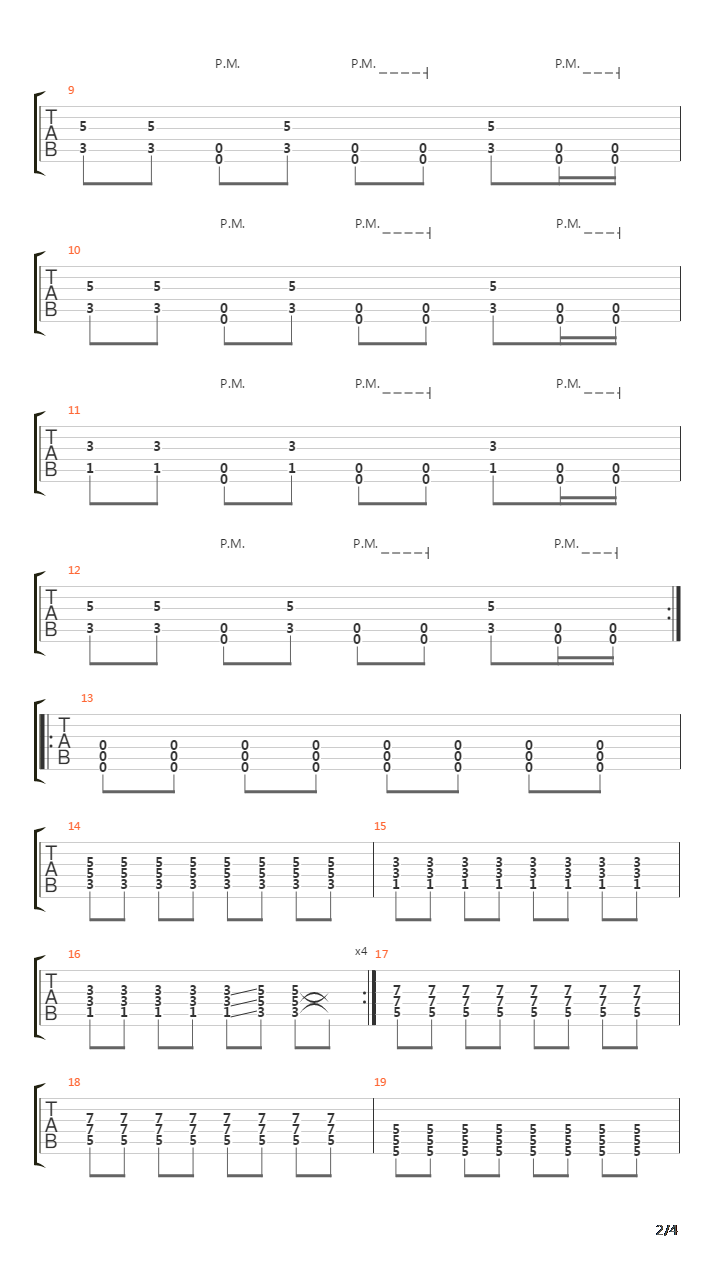 P.M. P.M. P.M.

9
T
A
B
5 5 5 5
3 3 0 3 0 0 3 0 0
0 0 0 0 0

P.M. P.M. P.M.

10
T
A
B
5 5 5 5
3 3 0 3 0 0 3 0 0
0 0 0 0 0

P.M. P.M. P.M.

11
T
A
B
3 3 3 3
1 1 0 1 0 0 1 0 0
0 0 0 0 0

P.M. P.M. P.M.

12
T
A
B
5 5 5 5
3 3 0 3 0 0 3 0 0
0 0 0 0 0

13
T
A
B
0 0 0 0 0 0 0 0
0 0 0 0 0 0 0 0
0 0 0 0 0 0 0 0

14
T
A
B
5 5 5 5 5 5 5 5
5 5 5 5 5 5 5 5
3 3 3 3 3 3 3 3

15
3 3 3 3 3 3 3 3
3 3 3 3 3 3 3 3
1 1 1 1 1 1 1 1

16
T
A
B
3 3 3 3 3 5 5
3 3 3 3 3 5 5
1 1 1 1 1 3 3

x4
17
7 7 7 7 7 7 7 7
7 7 7 7 7 7 7 7
5 5 5 5 5 5 5 5

18
T
A
B
7 7 7 7 7 7 7 7
7 7 7 7 7 7 7 7
5 5 5 5 5 5 5 5

19
5 5 5 5 5 5 5 5
5 5 5 5 5 5 5 5
5 5 5 5 5 5 5 5

2/4